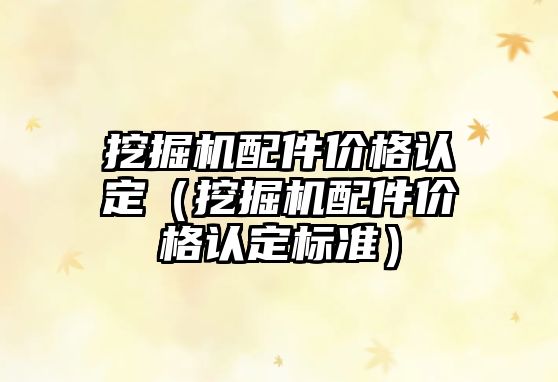 挖掘机配件价格认定（挖掘机配件价格认定标准）